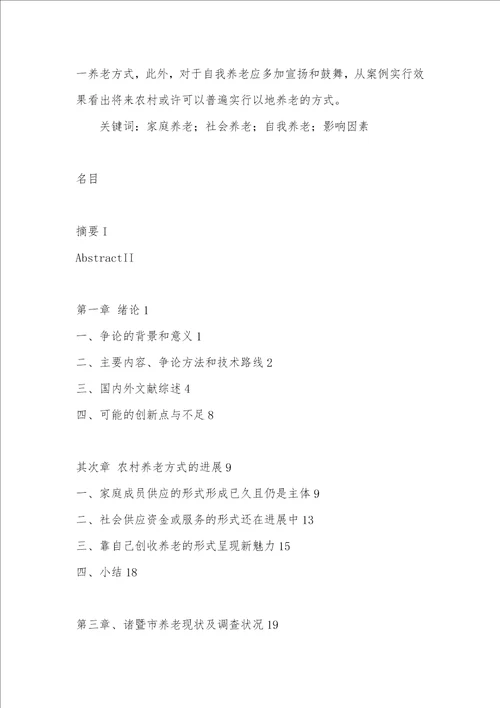 一养老方式，此外，对于自我养老应多加宣扬和鼓舞，从案例实行效果看出将来农村或许可以普遍实行以地养老的方式。

关键词：家庭养老；社会养老；自我养老；影响因素

名目

摘要 I

AbstractII

第一章 绪论 1

一、争论的背景和意义 1

二、主要内容、争论方法和技术路线 2

三、国内外文献综述 4

四、可能的创新点与不足 8

其次章 农村养老方式的进展 9

一、家庭成员供应的形式形成已久且仍是主体 9

二、社会供应资金或服务的形式还在进展中 13

三、靠自己创收养老的形式呈现新魅力 15

四、小结 18

第三章、诸暨市养老现状及调查状况 19